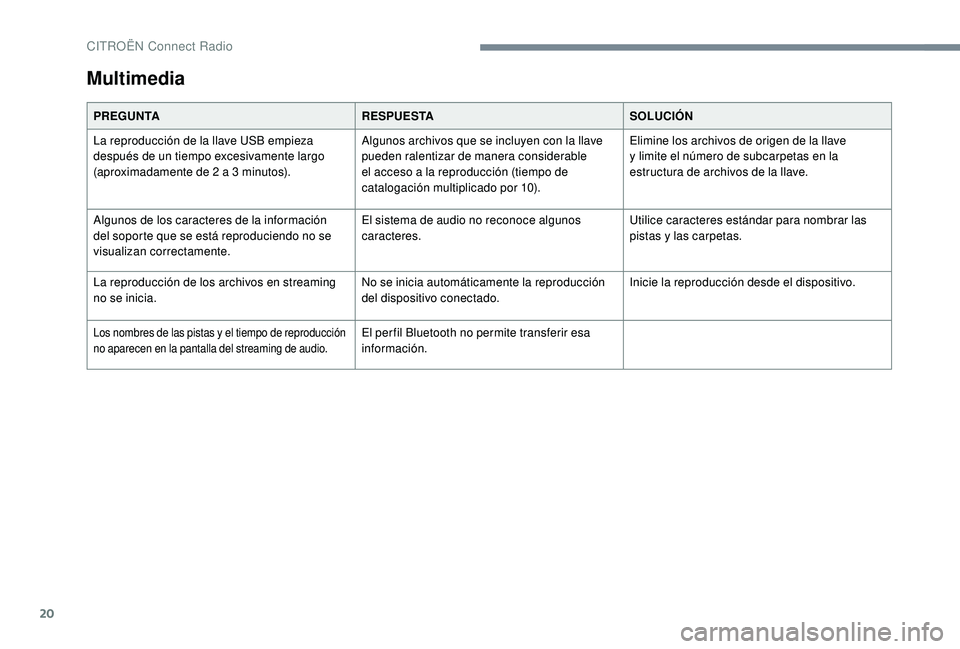 CITROËN Connect Radio

Multimedia

| PREGUNTA | RESPUESTA | SOLUCIÓN |
|---|---|---|
| La reproducción de la llave USB empieza después de un tiempo excesivamente largo (aproximadamente de 2 a 3 minutos). | Algunos archivos que se incluyen con la llave pueden ralentizar de manera considerable el acceso a la reproducción (tiempo de catalogación multiplicado por 10). | Elimine los archivos de origen de la llave y limite el número de subcarpetas en la estructura de archivos de la llave. |
| Algunos de los caracteres de la información del soporte que se está reproduciendo no se visualizan correctamente. | El sistema de audio no reconoce algunos caracteres. | Utilice caracteres estándar para nombrar las pistas y las carpetas. |
| La reproducción de los archivos en streaming no se inicia. | No se inicia automáticamente la reproducción del dispositivo conectado. | Inicie la reproducción desde el dispositivo. |
| Los nombres de las pistas y el tiempo de reproducción no aparecen en la pantalla del streaming de audio. | El perfil Bluetooth no permite transferir esa información. | |

20

carmanualsonline.info